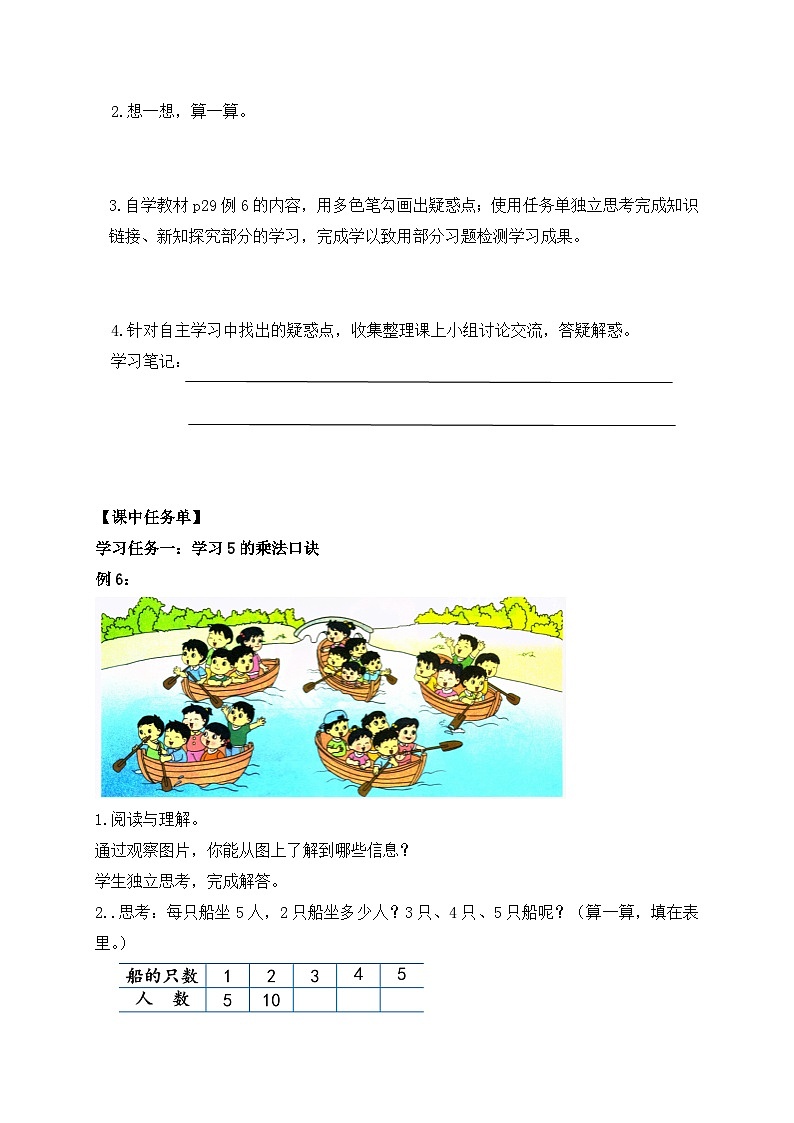 2.想一想，算一算。

3.自学教材 p29 例 6 的内容，用多色笔勾画出疑惑点；使用任务单独立思考完成知识链接、新知探究部分的学习，完成学以致用部分习题检测学习成果。

4.针对自主学习中找出的疑惑点，收集整理课上小组讨论交流，答疑解惑。

学习笔记：

【课中任务单】

学习任务一：学习 5 的乘法口诀

例 6：

1.阅读与理解。

通过观察图片，你能从图上了解到哪些信息？

学生独立思考，完成解答。

2..思考：每只船坐 5 人，2 只船坐多少人？3 只、4 只、5 只船呢？（算一算，填在表里。）

| 船的只数 | 1 | 2 | 3 | 4 | 5 |
|---|---|---|---|---|---|
| 人　数 | 5 | 10 | | | |